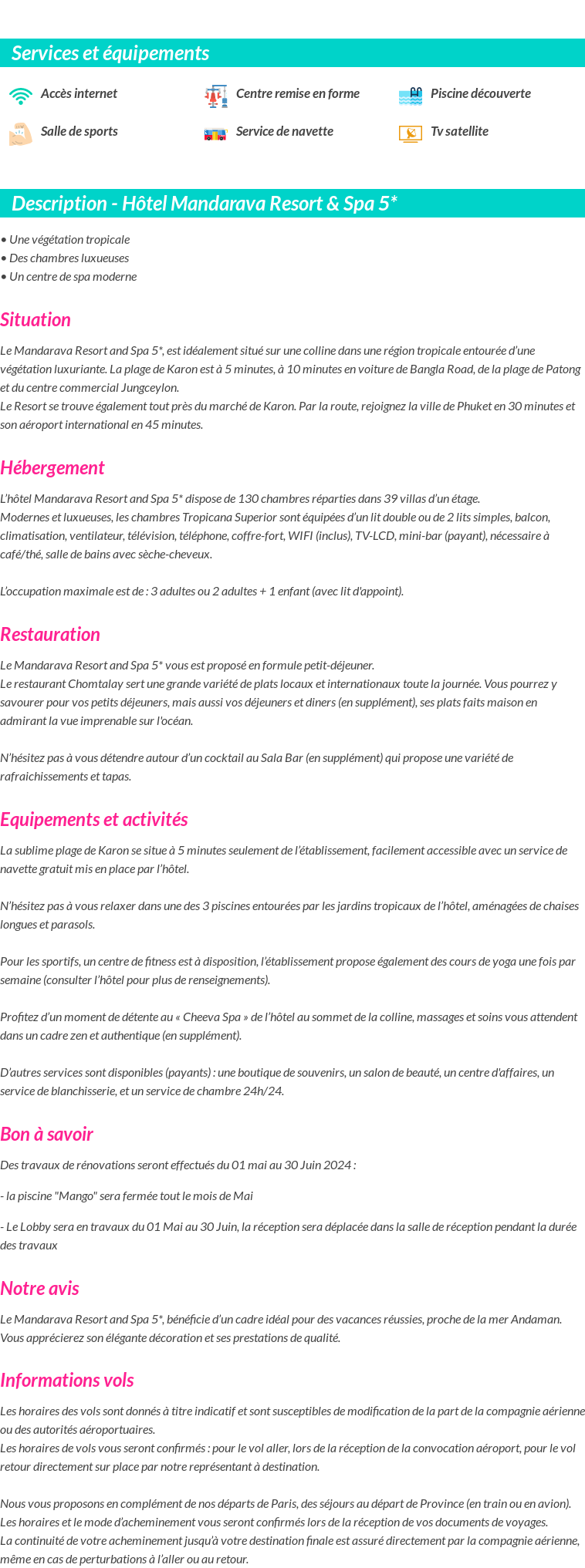 Services et équipements

Accès internet
Centre remise en forme
Piscine découverte
Salle de sports
Service de navette
Tv satellite

Description - Hôtel Mandarava Resort & Spa 5*

• Une végétation tropicale
• Des chambres luxueuses
• Un centre de spa moderne

Situation

Le Mandarava Resort and Spa 5*, est idéalement situé sur une colline dans une région tropicale entourée d'une végétation luxuriante. La plage de Karon est à 5 minutes, à 10 minutes en voiture de Bangla Road, de la plage de Patong et du centre commercial Jungceylon.
Le Resort se trouve également tout près du marché de Karon. Par la route, rejoignez la ville de Phuket en 30 minutes et son aéroport international en 45 minutes.

Hébergement

L'hôtel Mandarava Resort and Spa 5* dispose de 130 chambres réparties dans 39 villas d'un étage.
Modernes et luxueuses, les chambres Tropicana Superior sont équipées d'un lit double ou de 2 lits simples, balcon, climatisation, ventilateur, télévision, téléphone, coffre-fort, WIFI (inclus), TV-LCD, mini-bar (payant), nécessaire à café/thé, salle de bains avec sèche-cheveux.

L'occupation maximale est de : 3 adultes ou 2 adultes + 1 enfant (avec lit d'appoint).

Restauration

Le Mandarava Resort and Spa 5* vous est proposé en formule petit-déjeuner.
Le restaurant Chomtalay sert une grande variété de plats locaux et internationaux toute la journée. Vous pourrez y savourer pour vos petits déjeuners, mais aussi vos déjeuners et diners (en supplément), ses plats faits maison en admirant la vue imprenable sur l'océan.

N'hésitez pas à vous détendre autour d'un cocktail au Sala Bar (en supplément) qui propose une variété de rafraichissements et tapas.

Equipements et activités

La sublime plage de Karon se situe à 5 minutes seulement de l'établissement, facilement accessible avec un service de navette gratuit mis en place par l'hôtel.

N'hésitez pas à vous relaxer dans une des 3 piscines entourées par les jardins tropicaux de l'hôtel, aménagées de chaises longues et parasols.

Pour les sportifs, un centre de fitness est à disposition, l'établissement propose également des cours de yoga une fois par semaine (consulter l'hôtel pour plus de renseignements).

Profitez d'un moment de détente au « Cheeva Spa » de l'hôtel au sommet de la colline, massages et soins vous attendent dans un cadre zen et authentique (en supplément).

D'autres services sont disponibles (payants) : une boutique de souvenirs, un salon de beauté, un centre d'affaires, un service de blanchisserie, et un service de chambre 24h/24.

Bon à savoir

Des travaux de rénovations seront effectués du 01 mai au 30 Juin 2024 :

- la piscine "Mango" sera fermée tout le mois de Mai

- Le Lobby sera en travaux du 01 Mai au 30 Juin, la réception sera déplacée dans la salle de réception pendant la durée des travaux

Notre avis

Le Mandarava Resort and Spa 5*, bénéficie d'un cadre idéal pour des vacances réussies, proche de la mer Andaman. Vous apprécierez son élégante décoration et ses prestations de qualité.

Informations vols

Les horaires des vols sont donnés à titre indicatif et sont susceptibles de modification de la part de la compagnie aérienne ou des autorités aéroportuaires.
Les horaires de vols vous seront confirmés : pour le vol aller, lors de la réception de la convocation aéroport, pour le vol retour directement sur place par notre représentant à destination.

Nous vous proposons en complément de nos départs de Paris, des séjours au départ de Province (en train ou en avion).
Les horaires et le mode d'acheminement vous seront confirmés lors de la réception de vos documents de voyages.
La continuité de votre acheminement jusqu'à votre destination finale est assuré directement par la compagnie aérienne, même en cas de perturbations à l'aller ou au retour.